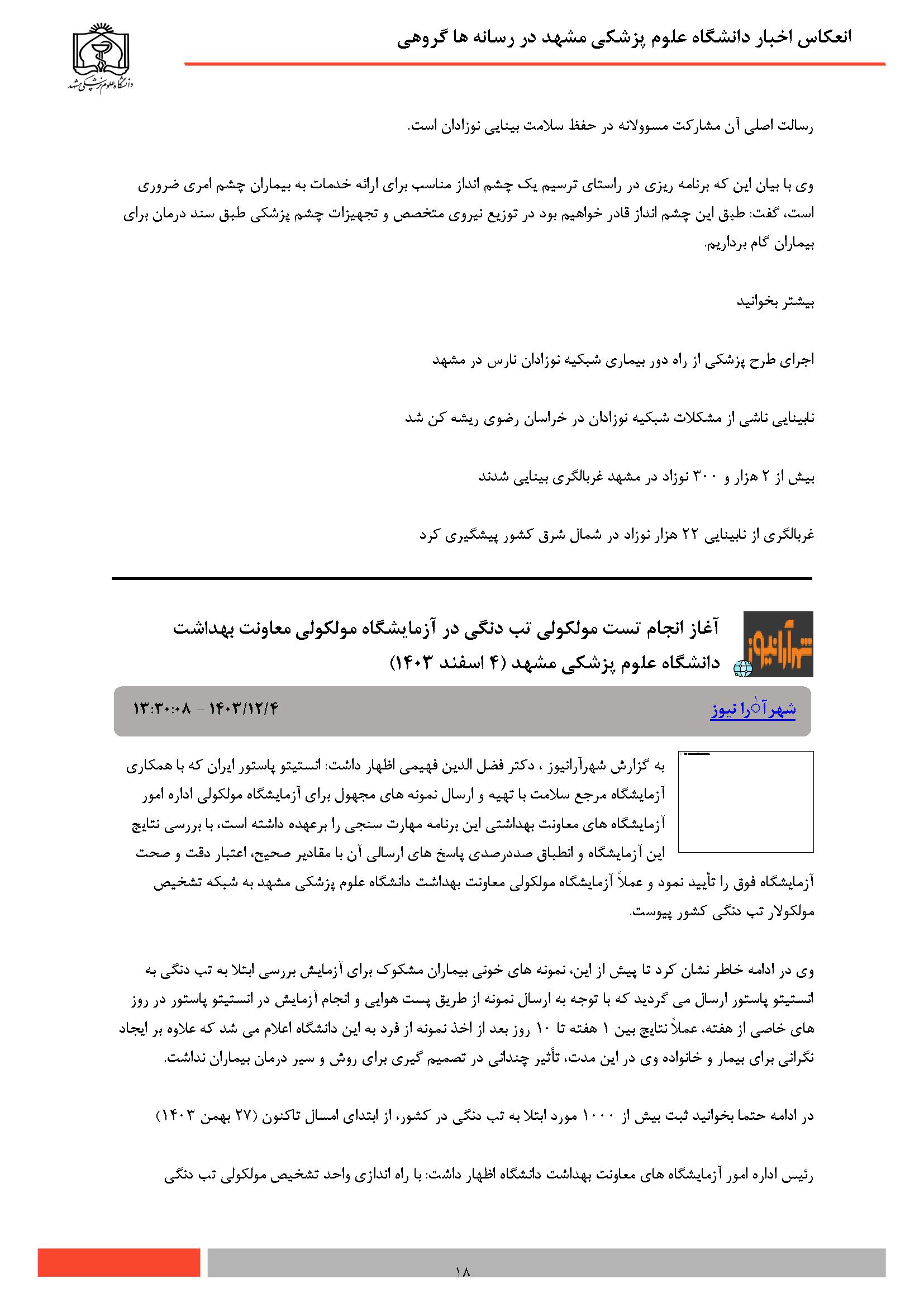 انعکاس اخبار دانشگاه علوم پزشکی مشهد در رسانه ها گروهی

دانشگاه علوم پزشکی مشهد

رسالت اصلی آن مشارکت مسوولانه در حفظ سلامت بینایی نوزادان است.

وی با بیان این که برنامه ریزی در راستای ترسیم یک چشم انداز مناسب برای ارائه خدمات به بیماران چشم امری ضروری است، گفت: طبق این چشم انداز قادر خواهیم بود در توزیع نیروی متخصص و تجهیزات چشم پزشکی طبق سند درمان برای بیماران گام برداریم.

بیشتر بخوانید

اجرای طرح پزشکی از راه دور بیماری شبکیه نوزادان نارس در مشهد

نابینایی ناشی از مشکلات شبکیه نوزادان در خراسان رضوی ریشه کن شد

بیش از ۲ هزار و ۳۰۰ نوزاد در مشهد غربالگری بینایی شدند

غربالگری از نابینایی ۲۲ هزار نوزاد در شمال شرق کشور پیشگیری کرد

شهرآرانیوز

آغاز انجام تست مولکولی تب دنگی در آزمایشگاه مولکولی معاونت بهداشت دانشگاه علوم پزشکی مشهد (۴ اسفند ۱۴۰۳)

شهرآرا نیوز

۱۴۰۳/۱۲/۴ - ۱۳:۳۰:۰۸

به گزارش شهرآرانیوز ، دکتر فضل الدین فهیمی اظهار داشت: انستیتو پاستور ایران که با همکاری آزمایشگاه مرجع سلامت با تهیه و ارسال نمونه های مجهول برای آزمایشگاه مولکولی اداره امور آزمایشگاه های معاونت بهداشتی این برنامه مهارت سنجی را برعهده داشته است، با بررسی نتایج این آزمایشگاه و انطباق صددرصدی پاسخ های ارسالی آن با مقادیر صحیح، اعتبار دقت و صحت آزمایشگاه فوق را تأیید نمود و عملاً آزمایشگاه مولکولی معاونت بهداشت دانشگاه علوم پزشکی مشهد به شبکه تشخیص مولکولار تب دنگی کشور پیوست.

وی در ادامه خاطر نشان کرد تا پیش از این، نمونه های خونی بیماران مشکوک برای آزمایش بررسی ابتلا به تب دنگی به انستیتو پاستور ارسال می گردید که با توجه به ارسال نمونه از طریق پست هوایی و انجام آزمایش در انستیتو پاستور در روز های خاصی از هفته، عملاً نتایج بین ۱ هفته تا ۱۰ روز بعد از اخذ نمونه از فرد به این دانشگاه اعلام می شد که علاوه بر ایجاد نگرانی برای بیمار و خانواده وی در این مدت، تأثیر چندانی در تصمیم گیری برای روش و سیر درمان بیماران نداشت.

در ادامه حتما بخوانید ثبت بیش از ۱۰۰۰ مورد ابتلا به تب دنگی در کشور، از ابتدای امسال تاکنون (۲۷ بهمن ۱۴۰۳)

رئیس اداره امور آزمایشگاه های معاونت بهداشت دانشگاه اظهار داشت: با راه اندازی واحد تشخیص مولکولی تب دنگی

۱۸